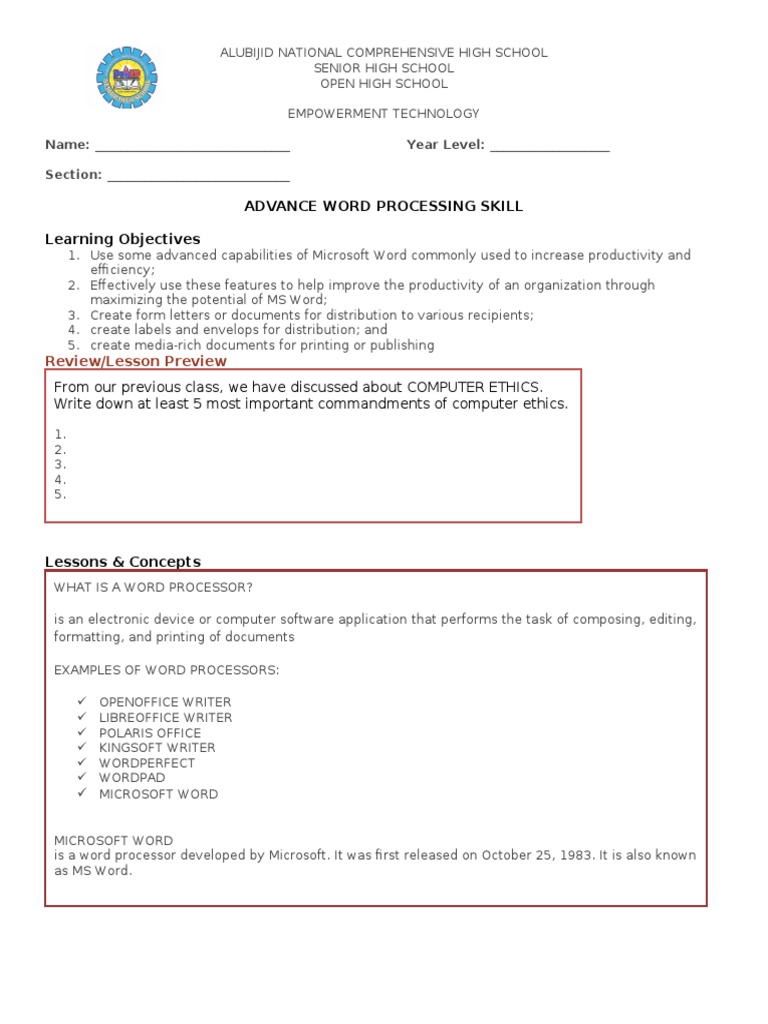 ALUBIJID NATIONAL COMPREHENSIVE HIGH SCHOOL
SENIOR HIGH SCHOOL
OPEN HIGH SCHOOL

EMPOWERMENT TECHNOLOGY

Name: ___________________________ Year Level: ________________

Section: _________________________

ADVANCE WORD PROCESSING SKILL

Learning Objectives
1. Use some advanced capabilities of Microsoft Word commonly used to increase productivity and efficiency;
2. Effectively use these features to help improve the productivity of an organization through maximizing the potential of MS Word;
3. Create form letters or documents for distribution to various recipients;
4. create labels and envelops for distribution; and
5. create media-rich documents for printing or publishing

Review/Lesson Preview

From our previous class, we have discussed about COMPUTER ETHICS. Write down at least 5 most important commandments of computer ethics.

1.
2.
3.
4.
5.

Lessons & Concepts

WHAT IS A WORD PROCESSOR?

is an electronic device or computer software application that performs the task of composing, editing, formatting, and printing of documents

EXAMPLES OF WORD PROCESSORS:

✓ OPENOFFICE WRITER
✓ LIBREOFFICE WRITER
✓ POLARIS OFFICE
✓ KINGSOFT WRITER
✓ WORDPERFECT
✓ WORDPAD
✓ MICROSOFT WORD

MICROSOFT WORD
is a word processor developed by Microsoft. It was first released on October 25, 1983. It is also known as MS Word.